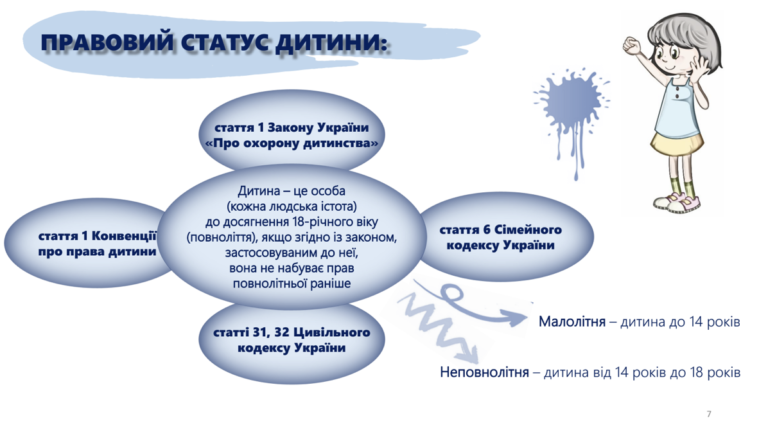 ПРАВОВИЙ СТАТУС ДИТИНИ:

стаття 1 Закону України «Про охорону дитинства»

стаття 1 Конвенції про права дитини

Дитина – це особа (кожна людська істота) до досягнення 18-річного віку (повноліття), якщо згідно із законом, застосовуваним до неї, вона не набуває прав повнолітньої раніше

стаття 6 Сімейного кодексу України

статті 31, 32 Цивільного кодексу України

Малолітня – дитина до 14 років

Неповнолітня – дитина від 14 років до 18 років

7